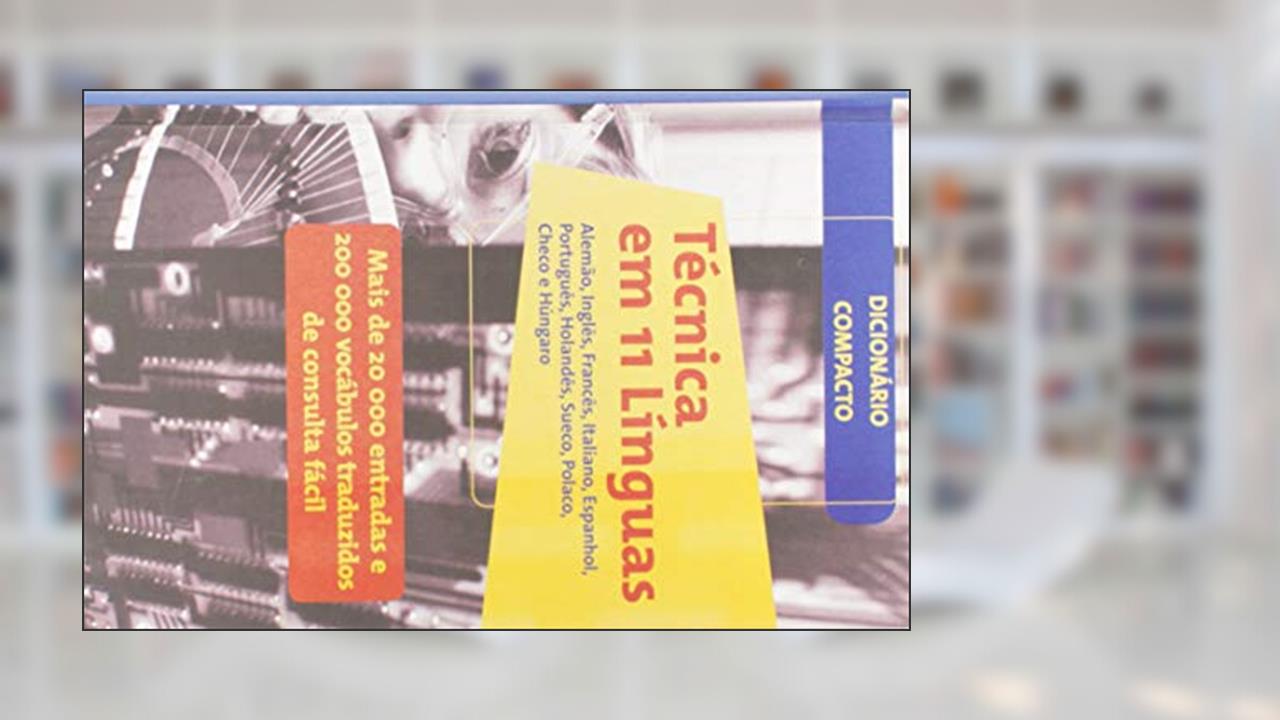 DICIONÁRIO COMPACTO

Técnica em 11 Línguas

Alemão, Inglês, Francês, Italiano, Espanhol, Português, Holandês, Sueco, Polaco, Checo e Húngaro

Mais de 20 000 entradas e 200 000 vocábulos traduzidos de consulta fácil